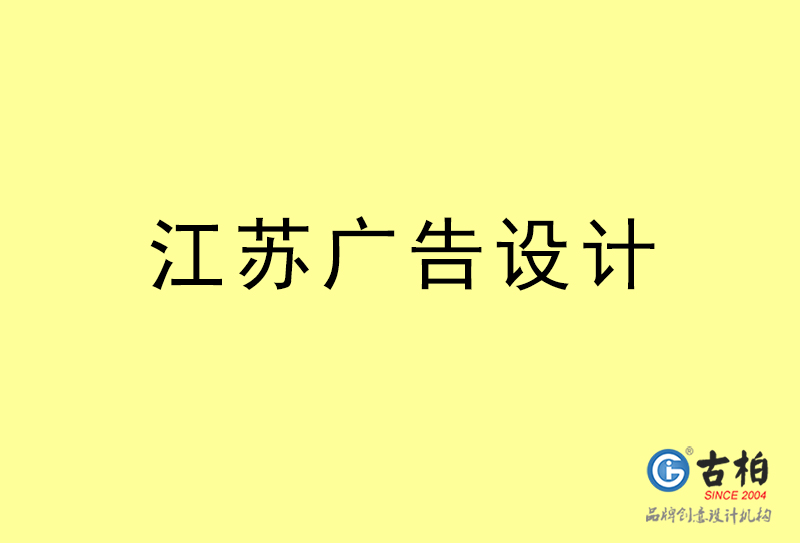 江苏广告设计

古柏
SINCE 2004
品牌创意设计机构